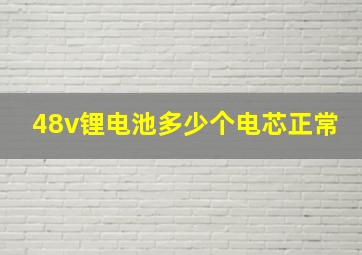 48v锂电池多少个电芯正常